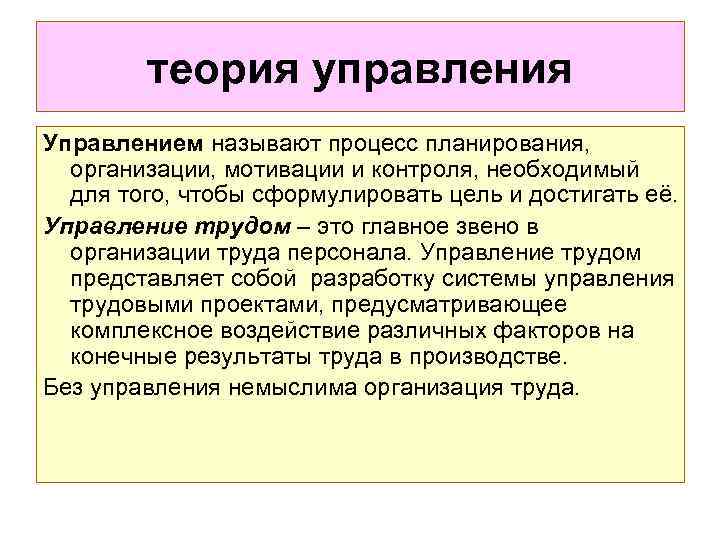 теория управления

Управлением называют процесс планирования, организации, мотивации и контроля, необходимый для того, чтобы сформулировать цель и достигать её.

Управление трудом – это главное звено в организации труда персонала. Управление трудом представляет собой разработку системы управления трудовыми проектами, предусматривающее комплексное воздействие различных факторов на конечные результаты труда в производстве.

Без управления немыслима организация труда.